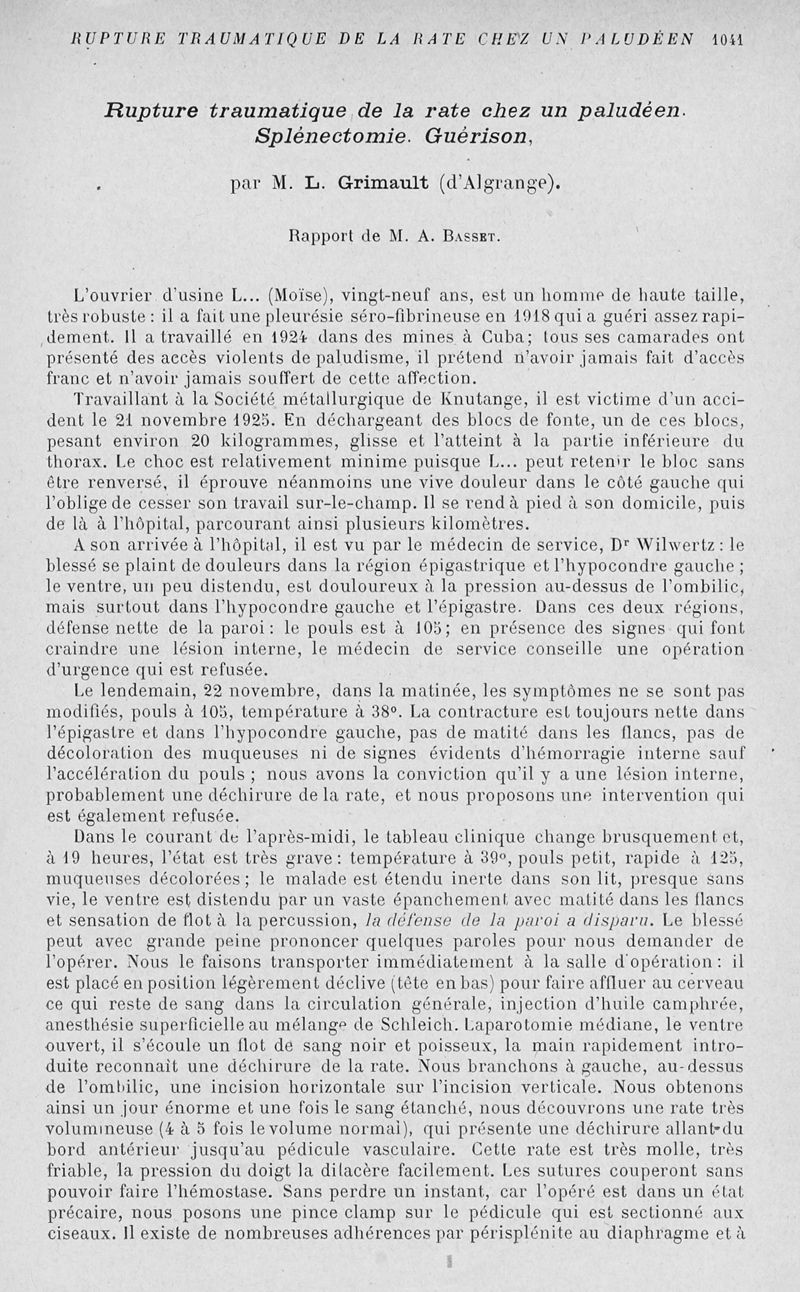 RUPTURE TRAUMATIQUE DE LA RATE CHEZ UN PALUDÉEN 1041

Rupture traumatique de la rate chez un paludéen. Splénectomie. Guérison,

par M. L. Grimault (d'Algrange).

Rapport de M. A. Basset.

L'ouvrier d'usine L... (Moïse), vingt-neuf ans, est un homme de haute taille, très robuste : il a fait une pleurésie séro-fibrineuse en 1918 qui a guéri assez rapidement. Il a travaillé en 1924 dans des mines à Cuba; tous ses camarades ont présenté des accès violents de paludisme, il prétend n'avoir jamais fait d'accès franc et n'avoir jamais souffert de cette affection.

Travaillant à la Société métallurgique de Knutange, il est victime d'un accident le 21 novembre 1925. En déchargeant des blocs de fonte, un de ces blocs, pesant environ 20 kilogrammes, glisse et l'atteint à la partie inférieure du thorax. Le choc est relativement minime puisque L... peut retenir le bloc sans être renversé, il éprouve néanmoins une vive douleur dans le côté gauche qui l'oblige de cesser son travail sur-le-champ. Il se rend à pied à son domicile, puis de là à l'hôpital, parcourant ainsi plusieurs kilomètres.

A son arrivée à l'hôpital, il est vu par le médecin de service, Dr Wilwertz : le blessé se plaint de douleurs dans la région épigastrique et l'hypocondre gauche ; le ventre, un peu distendu, est douloureux à la pression au-dessus de l'ombilic, mais surtout dans l'hypocondre gauche et l'épigastre. Dans ces deux régions, défense nette de la paroi : le pouls est à 105; en présence des signes qui font craindre une lésion interne, le médecin de service conseille une opération d'urgence qui est refusée.

Le lendemain, 22 novembre, dans la matinée, les symptômes ne se sont pas modifiés, pouls à 105, température à 38°. La contracture est toujours nette dans l'épigastre et dans l'hypocondre gauche, pas de matité dans les flancs, pas de décoloration des muqueuses ni de signes évidents d'hémorragie interne sauf l'accélération du pouls ; nous avons la conviction qu'il y a une lésion interne, probablement une déchirure de la rate, et nous proposons une intervention qui est également refusée.

Dans le courant de l'après-midi, le tableau clinique change brusquement et, à 19 heures, l'état est très grave : température à 39°, pouls petit, rapide à 125, muqueuses décolorées ; le malade est étendu inerte dans son lit, presque sans vie, le ventre est distendu par un vaste épanchement avec matité dans les flancs et sensation de flot à la percussion, la défense de la paroi a disparu. Le blessé peut avec grande peine prononcer quelques paroles pour nous demander de l'opérer. Nous le faisons transporter immédiatement à la salle d'opération : il est placé en position légèrement déclive (tête en bas) pour faire affluer au cerveau ce qui reste de sang dans la circulation générale, injection d'huile camphrée, anesthésie superficielle au mélange de Schleich. Laparotomie médiane, le ventre ouvert, il s'écoule un flot de sang noir et poisseux, la main rapidement introduite reconnaît une déchirure de la rate. Nous branchons à gauche, au-dessus de l'ombilic, une incision horizontale sur l'incision verticale. Nous obtenons ainsi un jour énorme et une fois le sang étanché, nous découvrons une rate très volumineuse (4 à 5 fois le volume normal), qui présente une déchirure allant du bord antérieur jusqu'au pédicule vasculaire. Cette rate est très molle, très friable, la pression du doigt la dilacère facilement. Les sutures couperont sans pouvoir faire l'hémostase. Sans perdre un instant, car l'opéré est dans un état précaire, nous posons une pince clamp sur le pédicule qui est sectionné aux ciseaux. Il existe de nombreuses adhérences par périsplénite au diaphragme et à